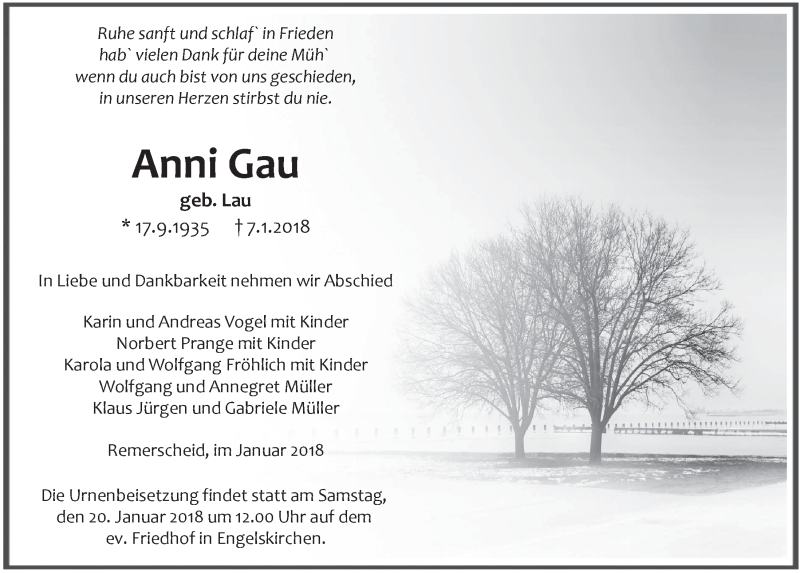 Ruhe sanft und schlaf` in Frieden
hab` vielen Dank für deine Müh`
wenn du auch bist von uns geschieden,
in unseren Herzen stirbst du nie.

Anni Gau

geb. Lau

* 17.9.1935 † 7.1.2018

In Liebe und Dankbarkeit nehmen wir Abschied

Karin und Andreas Vogel mit Kinder
Norbert Prange mit Kinder
Karola und Wolfgang Fröhlich mit Kinder
Wolfgang und Annegret Müller
Klaus Jürgen und Gabriele Müller

Remerscheid, im Januar 2018

Die Urnenbeisetzung findet statt am Samstag, den 20. Januar 2018 um 12.00 Uhr auf dem ev. Friedhof in Engelskirchen.